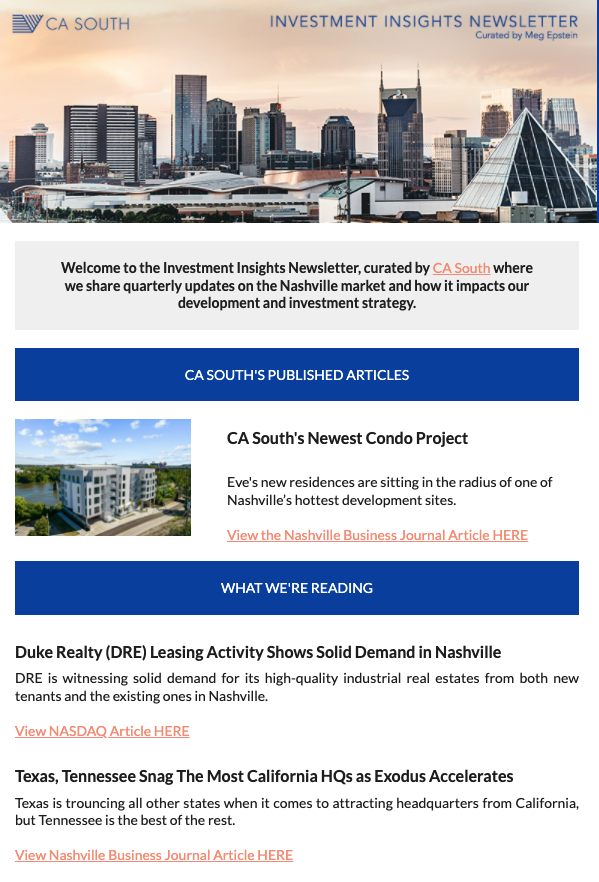 CA SOUTH

INVESTMENT INSIGHTS NEWSLETTER
Curated by Meg Epstein

Welcome to the Investment Insights Newsletter, curated by CA South where we share quarterly updates on the Nashville market and how it impacts our development and investment strategy.

CA SOUTH'S PUBLISHED ARTICLES

CA South's Newest Condo Project

Eve's new residences are sitting in the radius of one of Nashville's hottest development sites.

View the Nashville Business Journal Article HERE

WHAT WE'RE READING

Duke Realty (DRE) Leasing Activity Shows Solid Demand in Nashville

DRE is witnessing solid demand for its high-quality industrial real estates from both new tenants and the existing ones in Nashville.

View NASDAQ Article HERE

Texas, Tennessee Snag The Most California HQs as Exodus Accelerates

Texas is trouncing all other states when it comes to attracting headquarters from California, but Tennessee is the best of the rest.

View Nashville Business Journal Article HERE